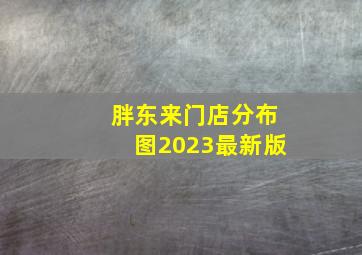 胖东来门店分布图2023最新版